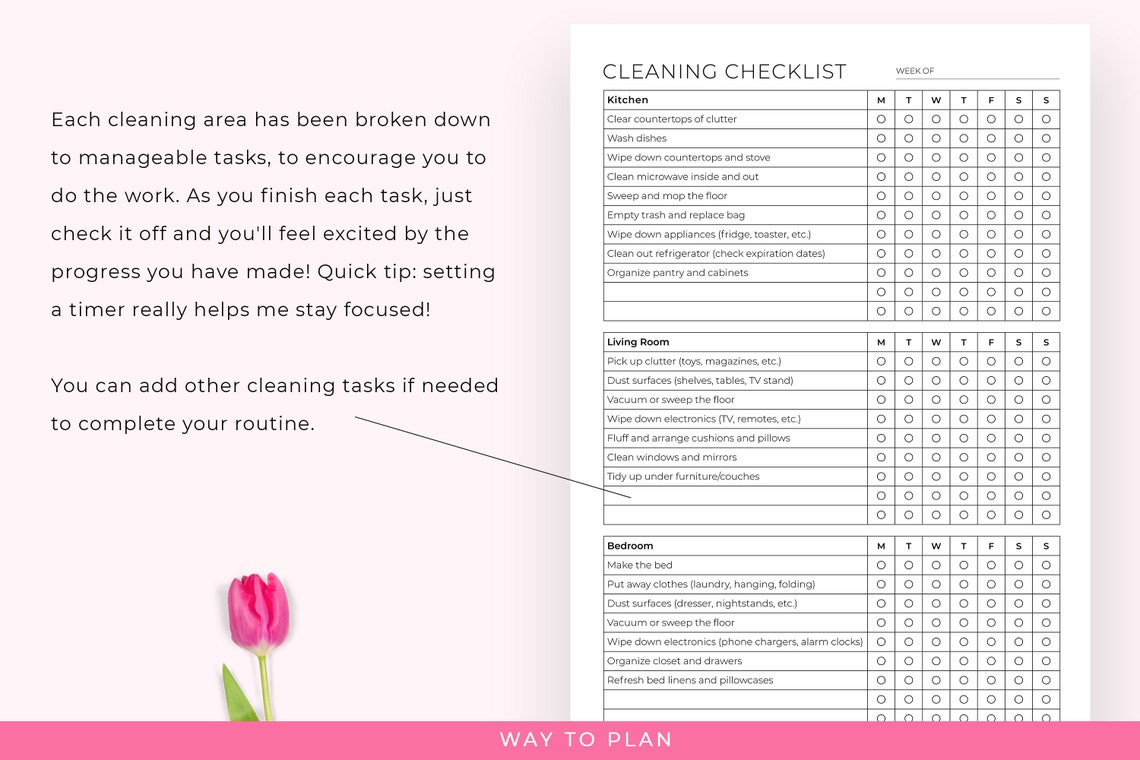 Each cleaning area has been broken down to manageable tasks, to encourage you to do the work. As you finish each task, just check it off and you'll feel excited by the progress you have made! Quick tip: setting a timer really helps me stay focused!

You can add other cleaning tasks if needed to complete your routine.

CLEANING CHECKLIST

WEEK OF ____

| Kitchen | M | T | W | T | F | S | S |
|---|---|---|---|---|---|---|---|
| Clear countertops of clutter | ○ | ○ | ○ | ○ | ○ | ○ | ○ |
| Wash dishes | ○ | ○ | ○ | ○ | ○ | ○ | ○ |
| Wipe down countertops and stove | ○ | ○ | ○ | ○ | ○ | ○ | ○ |
| Clean microwave inside and out | ○ | ○ | ○ | ○ | ○ | ○ | ○ |
| Sweep and mop the floor | ○ | ○ | ○ | ○ | ○ | ○ | ○ |
| Empty trash and replace bag | ○ | ○ | ○ | ○ | ○ | ○ | ○ |
| Wipe down appliances (fridge, toaster, etc.) | ○ | ○ | ○ | ○ | ○ | ○ | ○ |
| Clean out refrigerator (check expiration dates) | ○ | ○ | ○ | ○ | ○ | ○ | ○ |
| Organize pantry and cabinets | ○ | ○ | ○ | ○ | ○ | ○ | ○ |
|  | ○ | ○ | ○ | ○ | ○ | ○ | ○ |
|  | ○ | ○ | ○ | ○ | ○ | ○ | ○ |

| Living Room | M | T | W | T | F | S | S |
|---|---|---|---|---|---|---|---|
| Pick up clutter (toys, magazines, etc.) | ○ | ○ | ○ | ○ | ○ | ○ | ○ |
| Dust surfaces (shelves, tables, TV stand) | ○ | ○ | ○ | ○ | ○ | ○ | ○ |
| Vacuum or sweep the floor | ○ | ○ | ○ | ○ | ○ | ○ | ○ |
| Wipe down electronics (TV, remotes, etc.) | ○ | ○ | ○ | ○ | ○ | ○ | ○ |
| Fluff and arrange cushions and pillows | ○ | ○ | ○ | ○ | ○ | ○ | ○ |
| Clean windows and mirrors | ○ | ○ | ○ | ○ | ○ | ○ | ○ |
| Tidy up under furniture/couches | ○ | ○ | ○ | ○ | ○ | ○ | ○ |
|  | ○ | ○ | ○ | ○ | ○ | ○ | ○ |
|  | ○ | ○ | ○ | ○ | ○ | ○ | ○ |

| Bedroom | M | T | W | T | F | S | S |
|---|---|---|---|---|---|---|---|
| Make the bed | ○ | ○ | ○ | ○ | ○ | ○ | ○ |
| Put away clothes (laundry, hanging, folding) | ○ | ○ | ○ | ○ | ○ | ○ | ○ |
| Dust surfaces (dresser, nightstands, etc.) | ○ | ○ | ○ | ○ | ○ | ○ | ○ |
| Vacuum or sweep the floor | ○ | ○ | ○ | ○ | ○ | ○ | ○ |
| Wipe down electronics (phone chargers, alarm clocks) | ○ | ○ | ○ | ○ | ○ | ○ | ○ |
| Organize closet and drawers | ○ | ○ | ○ | ○ | ○ | ○ | ○ |
| Refresh bed linens and pillowcases | ○ | ○ | ○ | ○ | ○ | ○ | ○ |
|  | ○ | ○ | ○ | ○ | ○ | ○ | ○ |
|  | ○ | ○ | ○ | ○ | ○ | ○ | ○ |

WAY TO PLAN